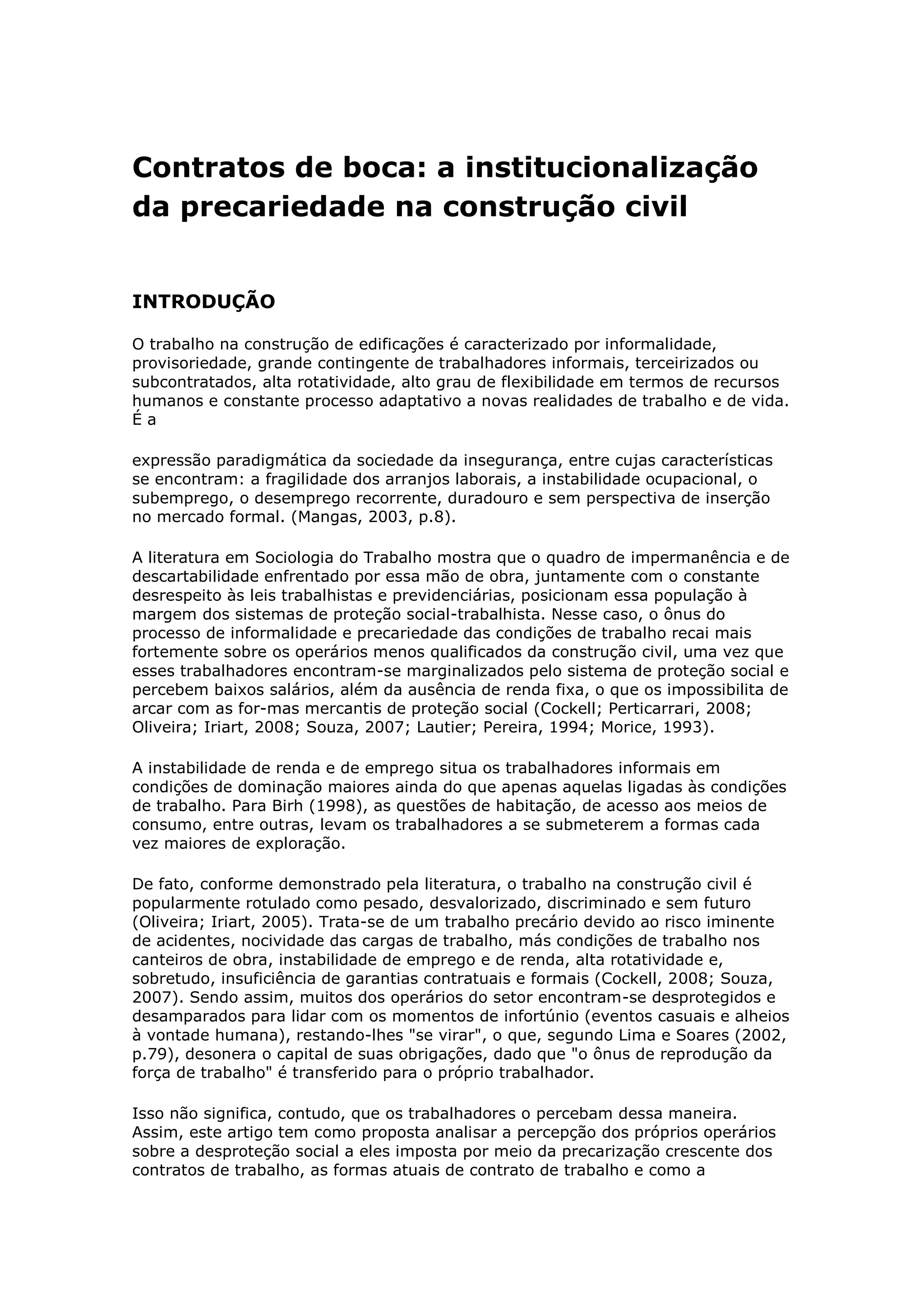 Contratos de boca: a institucionalização da precariedade na construção civil

INTRODUÇÃO

O trabalho na construção de edificações é caracterizado por informalidade, provisoriedade, grande contingente de trabalhadores informais, terceirizados ou subcontratados, alta rotatividade, alto grau de flexibilidade em termos de recursos humanos e constante processo adaptativo a novas realidades de trabalho e de vida. É a

expressão paradigmática da sociedade da insegurança, entre cujas características se encontram: a fragilidade dos arranjos laborais, a instabilidade ocupacional, o subemprego, o desemprego recorrente, duradouro e sem perspectiva de inserção no mercado formal. (Mangas, 2003, p.8).

A literatura em Sociologia do Trabalho mostra que o quadro de impermanência e de descartabilidade enfrentado por essa mão de obra, juntamente com o constante desrespeito às leis trabalhistas e previdenciárias, posicionam essa população à margem dos sistemas de proteção social-trabalhista. Nesse caso, o ônus do processo de informalidade e precariedade das condições de trabalho recai mais fortemente sobre os operários menos qualificados da construção civil, uma vez que esses trabalhadores encontram-se marginalizados pelo sistema de proteção social e percebem baixos salários, além da ausência de renda fixa, o que os impossibilita de arcar com as for-mas mercantis de proteção social (Cockell; Perticarrari, 2008; Oliveira; Iriart, 2008; Souza, 2007; Lautier; Pereira, 1994; Morice, 1993).

A instabilidade de renda e de emprego situa os trabalhadores informais em condições de dominação maiores ainda do que apenas aquelas ligadas às condições de trabalho. Para Birh (1998), as questões de habitação, de acesso aos meios de consumo, entre outras, levam os trabalhadores a se submeterem a formas cada vez maiores de exploração.

De fato, conforme demonstrado pela literatura, o trabalho na construção civil é popularmente rotulado como pesado, desvalorizado, discriminado e sem futuro (Oliveira; Iriart, 2005). Trata-se de um trabalho precário devido ao risco iminente de acidentes, nocividade das cargas de trabalho, más condições de trabalho nos canteiros de obra, instabilidade de emprego e de renda, alta rotatividade e, sobretudo, insuficiência de garantias contratuais e formais (Cockell, 2008; Souza, 2007). Sendo assim, muitos dos operários do setor encontram-se desprotegidos e desamparados para lidar com os momentos de infortúnio (eventos casuais e alheios à vontade humana), restando-lhes "se virar", o que, segundo Lima e Soares (2002, p.79), desonera o capital de suas obrigações, dado que "o ônus de reprodução da força de trabalho" é transferido para o próprio trabalhador.

Isso não significa, contudo, que os trabalhadores o percebam dessa maneira. Assim, este artigo tem como proposta analisar a percepção dos próprios operários sobre a desproteção social a eles imposta por meio da precarização crescente dos contratos de trabalho, as formas atuais de contrato de trabalho e como a